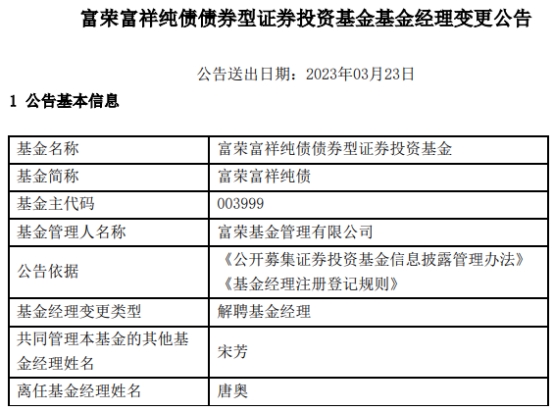 富荣富祥纯债债券型证券投资基金基金经理变更公告

公告送出日期：2023年03月23日

1 公告基本信息

| 基金名称 | 富荣富祥纯债债券型证券投资基金 |
|---|---|
| 基金简称 | 富荣富祥纯债 |
| 基金主代码 | 003999 |
| 基金管理人名称 | 富荣基金管理有限公司 |
| 公告依据 | 《公开募集证券投资基金信息披露管理办法》《基金经理注册登记规则》 |
| 基金经理变更类型 | 解聘基金经理 |
| 共同管理本基金的其他基金经理姓名 | 宋芳 |
| 离任基金经理姓名 | 唐奥 |